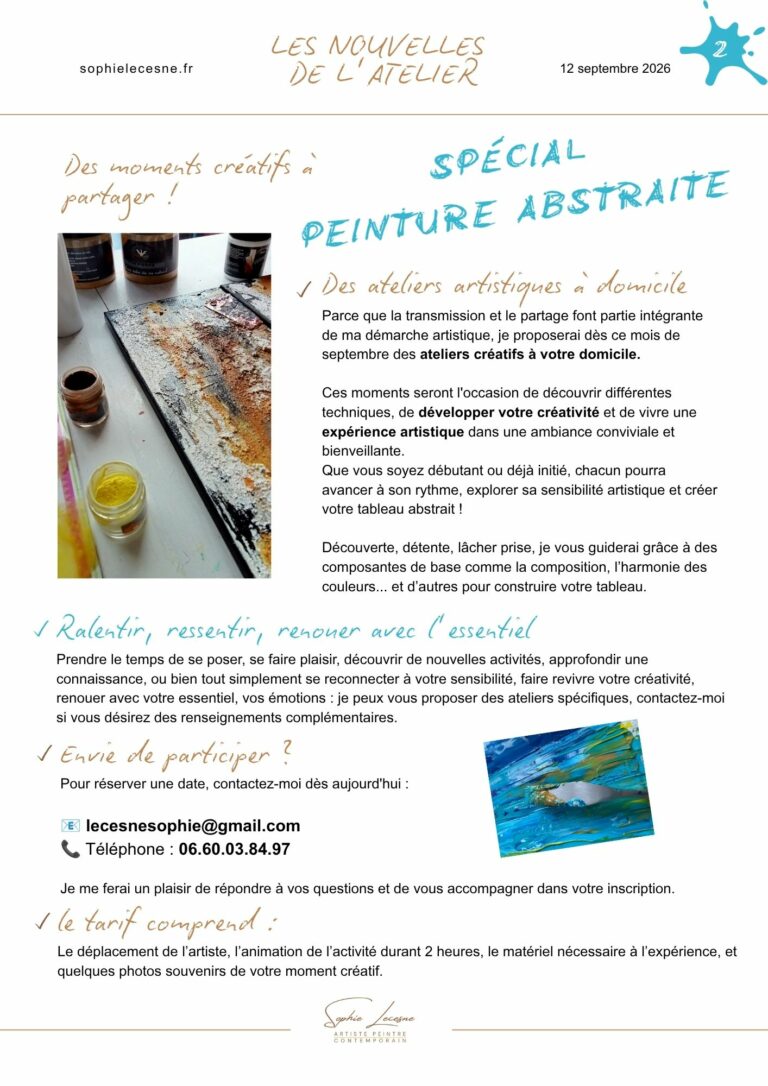 sophielecesne.fr

LES NOUVELLES
DE L'ATELIER

12 septembre 2026

2

Des moments créatifs à partager !

SPÉCIAL
PEINTURE ABSTRAITE

✓ Des ateliers artistiques à domicile

Parce que la transmission et le partage font partie intégrante de ma démarche artistique, je proposerai dès ce mois de septembre des ateliers créatifs à votre domicile.

Ces moments seront l'occasion de découvrir différentes techniques, de développer votre créativité et de vivre une expérience artistique dans une ambiance conviviale et bienveillante.
Que vous soyez débutant ou déjà initié, chacun pourra avancer à son rythme, explorer sa sensibilité artistique et créer votre tableau abstrait !

Découverte, détente, lâcher prise, je vous guiderai grâce à des composantes de base comme la composition, l'harmonie des couleurs... et d'autres pour construire votre tableau.

✓ Ralentir, ressentir, renouer avec l'essentiel

Prendre le temps de se poser, se faire plaisir, découvrir de nouvelles activités, approfondir une connaissance, ou bien tout simplement se reconnecter à votre sensibilité, faire revivre votre créativité, renouer avec votre essentiel, vos émotions : je peux vous proposer des ateliers spécifiques, contactez-moi si vous désirez des renseignements complémentaires.

✓ Envie de participer ?

Pour réserver une date, contactez-moi dès aujourd'hui :

📧 lecesnesophie@gmail.com
📞 Téléphone : 06.60.03.84.97

Je me ferai un plaisir de répondre à vos questions et de vous accompagner dans votre inscription.

✓ le tarif comprend :

Le déplacement de l'artiste, l'animation de l'activité durant 2 heures, le matériel nécessaire à l'expérience, et quelques photos souvenirs de votre moment créatif.

Sophie Lecesne
ARTISTE PEINTRE
CONTEMPORAIN